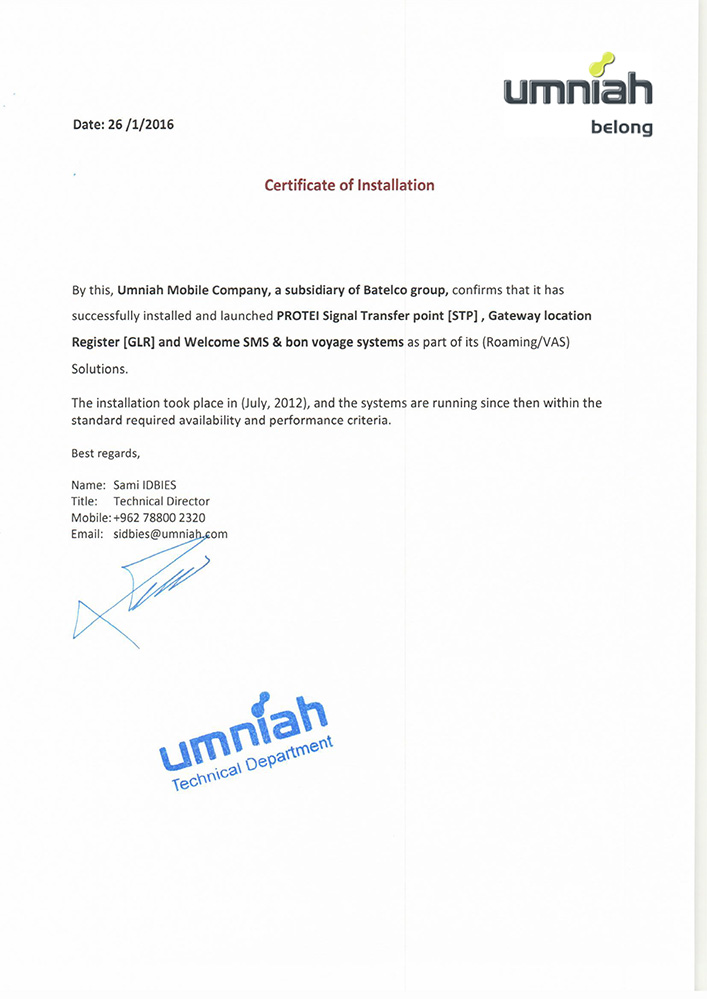 umniah
belong

Date: 26 /1/2016

Certificate of Installation

By this, Umniah Mobile Company, a subsidiary of Batelco group, confirms that it has successfully installed and launched PROTEI Signal Transfer point [STP] , Gateway location Register [GLR] and Welcome SMS & bon voyage systems as part of its (Roaming/VAS) Solutions.

The installation took place in (July, 2012), and the systems are running since then within the standard required availability and performance criteria.

Best regards,

Name: Sami IDBIES
Title: Technical Director
Mobile: +962 78800 2320
Email: sidbies@umniah.com

umniah
Technical Department